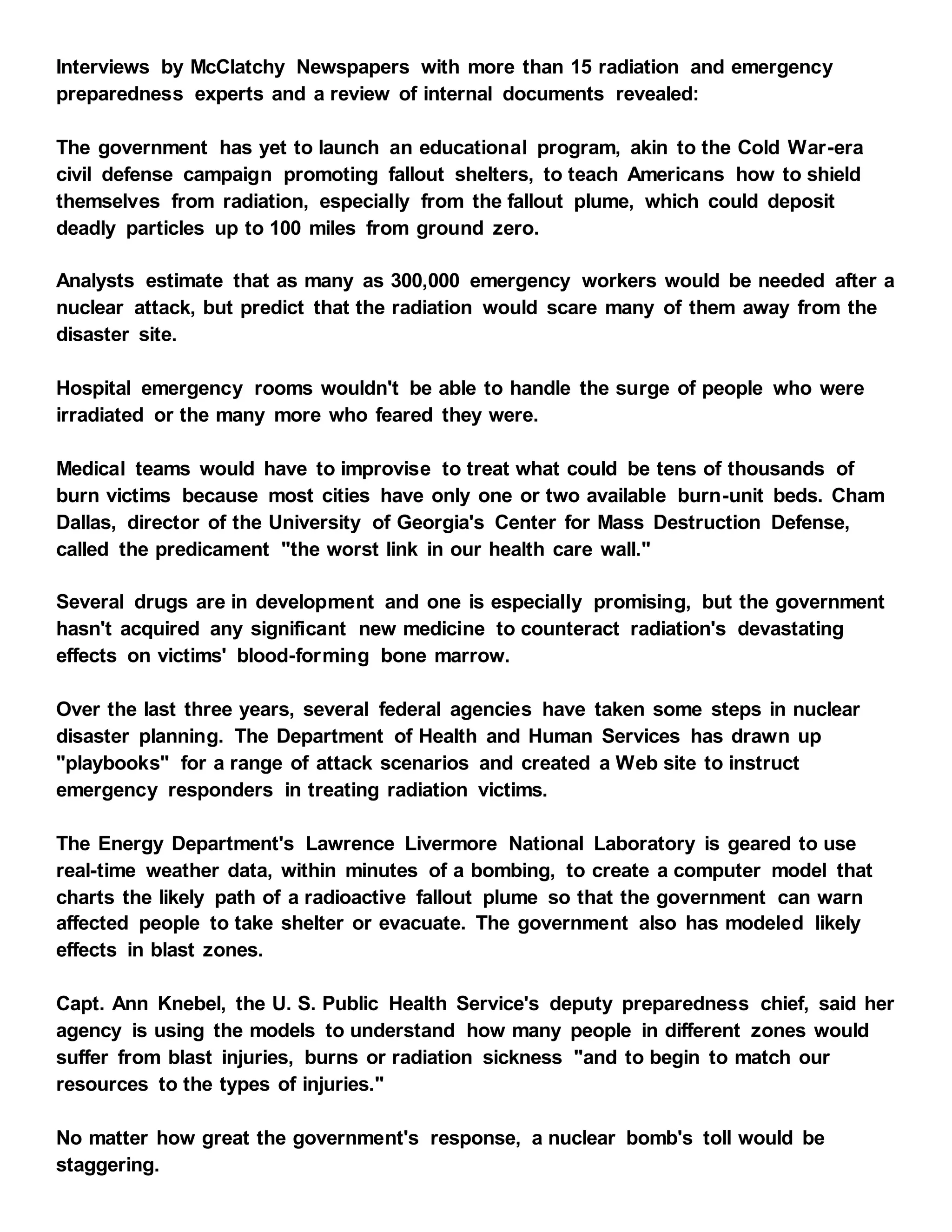 Interviews by McClatchy Newspapers with more than 15 radiation and emergency preparedness experts and a review of internal documents revealed:

The government has yet to launch an educational program, akin to the Cold War-era civil defense campaign promoting fallout shelters, to teach Americans how to shield themselves from radiation, especially from the fallout plume, which could deposit deadly particles up to 100 miles from ground zero.

Analysts estimate that as many as 300,000 emergency workers would be needed after a nuclear attack, but predict that the radiation would scare many of them away from the disaster site.

Hospital emergency rooms wouldn't be able to handle the surge of people who were irradiated or the many more who feared they were.

Medical teams would have to improvise to treat what could be tens of thousands of burn victims because most cities have only one or two available burn-unit beds. Cham Dallas, director of the University of Georgia's Center for Mass Destruction Defense, called the predicament "the worst link in our health care wall."

Several drugs are in development and one is especially promising, but the government hasn't acquired any significant new medicine to counteract radiation's devastating effects on victims' blood-forming bone marrow.

Over the last three years, several federal agencies have taken some steps in nuclear disaster planning. The Department of Health and Human Services has drawn up "playbooks" for a range of attack scenarios and created a Web site to instruct emergency responders in treating radiation victims.

The Energy Department's Lawrence Livermore National Laboratory is geared to use real-time weather data, within minutes of a bombing, to create a computer model that charts the likely path of a radioactive fallout plume so that the government can warn affected people to take shelter or evacuate. The government also has modeled likely effects in blast zones.

Capt. Ann Knebel, the U. S. Public Health Service's deputy preparedness chief, said her agency is using the models to understand how many people in different zones would suffer from blast injuries, burns or radiation sickness "and to begin to match our resources to the types of injuries."

No matter how great the government's response, a nuclear bomb's toll would be staggering.